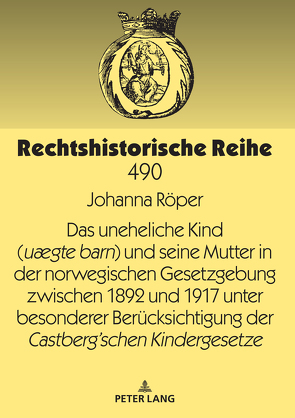 Rechtshistorische Reihe
490

Johanna Röper

Das uneheliche Kind (uægte barn) und seine Mutter in der norwegischen Gesetzgebung zwischen 1892 und 1917 unter besonderer Berücksichtigung der Castberg'schen Kindergesetze

PETER LANG